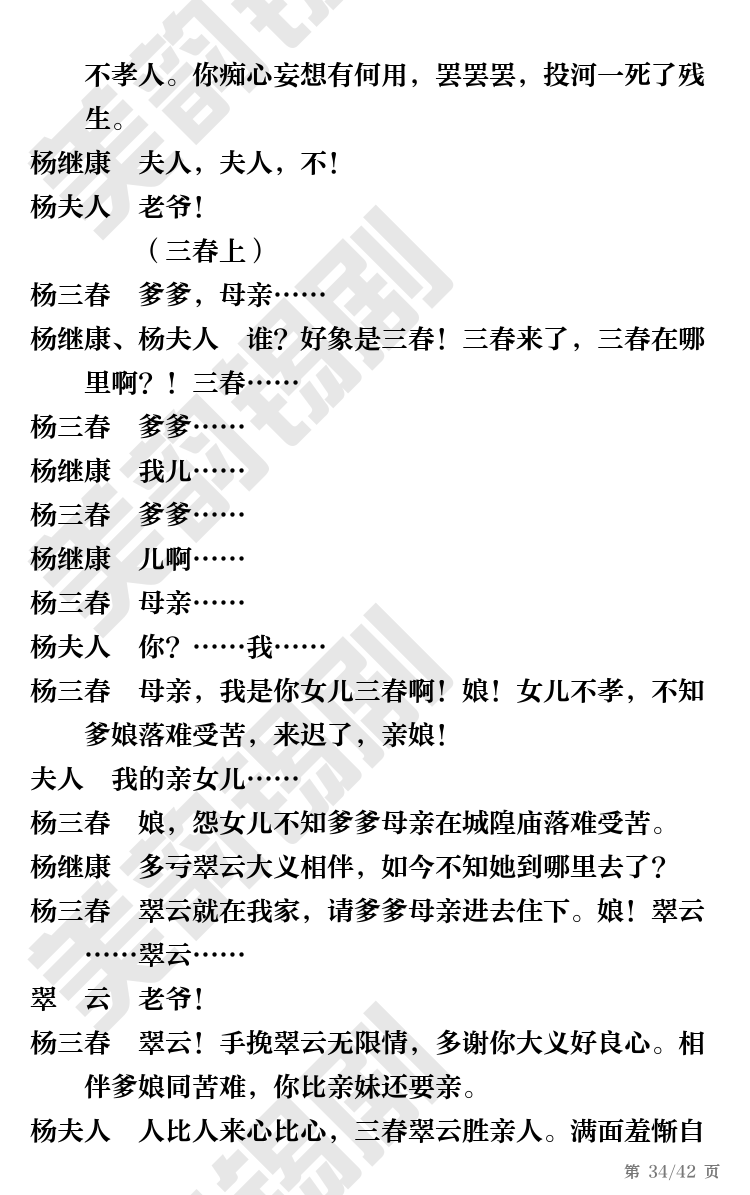 不孝人。你痴心妄想有何用，罢罢罢，投河一死了残生。

杨继康　夫人，夫人，不！

杨夫人　老爷！

（三春上）

杨三春　爹爹，母亲……

杨继康、杨夫人　谁？好象是三春！三春来了，三春在哪里啊？！三春……

杨三春　爹爹……

杨继康　我儿……

杨三春　爹爹……

杨继康　儿啊……

杨三春　母亲……

杨夫人　你？……我……

杨三春　母亲，我是你女儿三春啊！娘！女儿不孝，不知爹娘落难受苦，来迟了，亲娘！

夫人　我的亲女儿……

杨三春　娘，怨女儿不知爹爹母亲在城隍庙落难受苦。

杨继康　多亏翠云大义相伴，如今不知她到哪里去了？

杨三春　翠云就在我家，请爹爹母亲进去住下。娘！翠云……翠云……

翠　云　老爷！

杨三春　翠云！手挽翠云无限情，多谢你大义好良心。相伴爹娘同苦难，你比亲妹还要亲。

杨夫人　人比人来心比心，三春翠云胜亲人。满面羞惭自

第 34/42 页